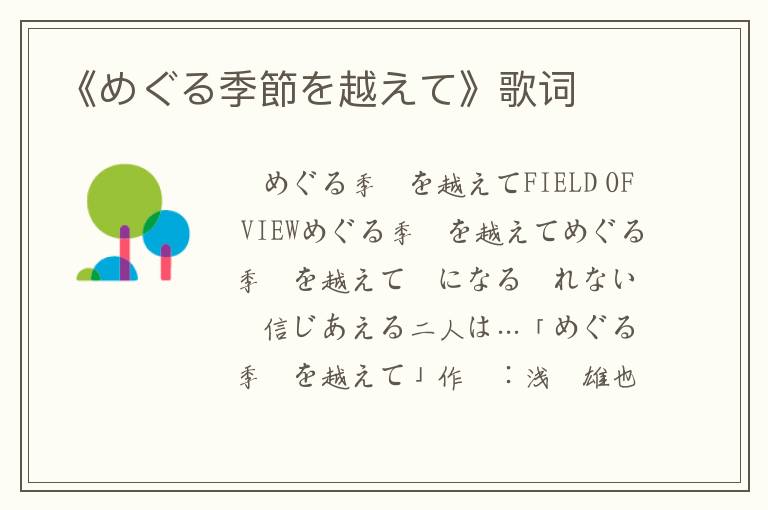 《めぐる季節を越えて》歌词

めぐる季 を越えてFIELD OF VIEWめぐる季 を越えてめぐる季 を越えて になる れない 信じあえる二人は…「めぐる季 を越えて」作 ：浅 雄也